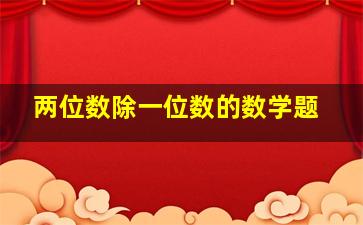 两位数除一位数的数学题